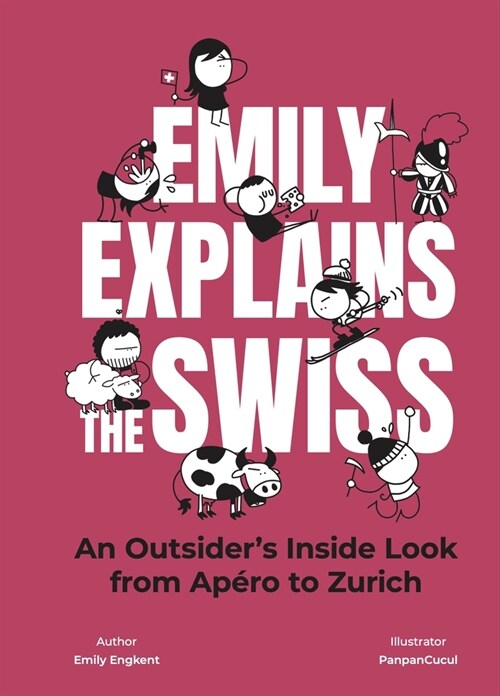 EMILY EXPLAINS THE SWISS

An Outsider's Inside Look from Apéro to Zurich

Author
Emily Engkent

Illustrator
PanpanCucul